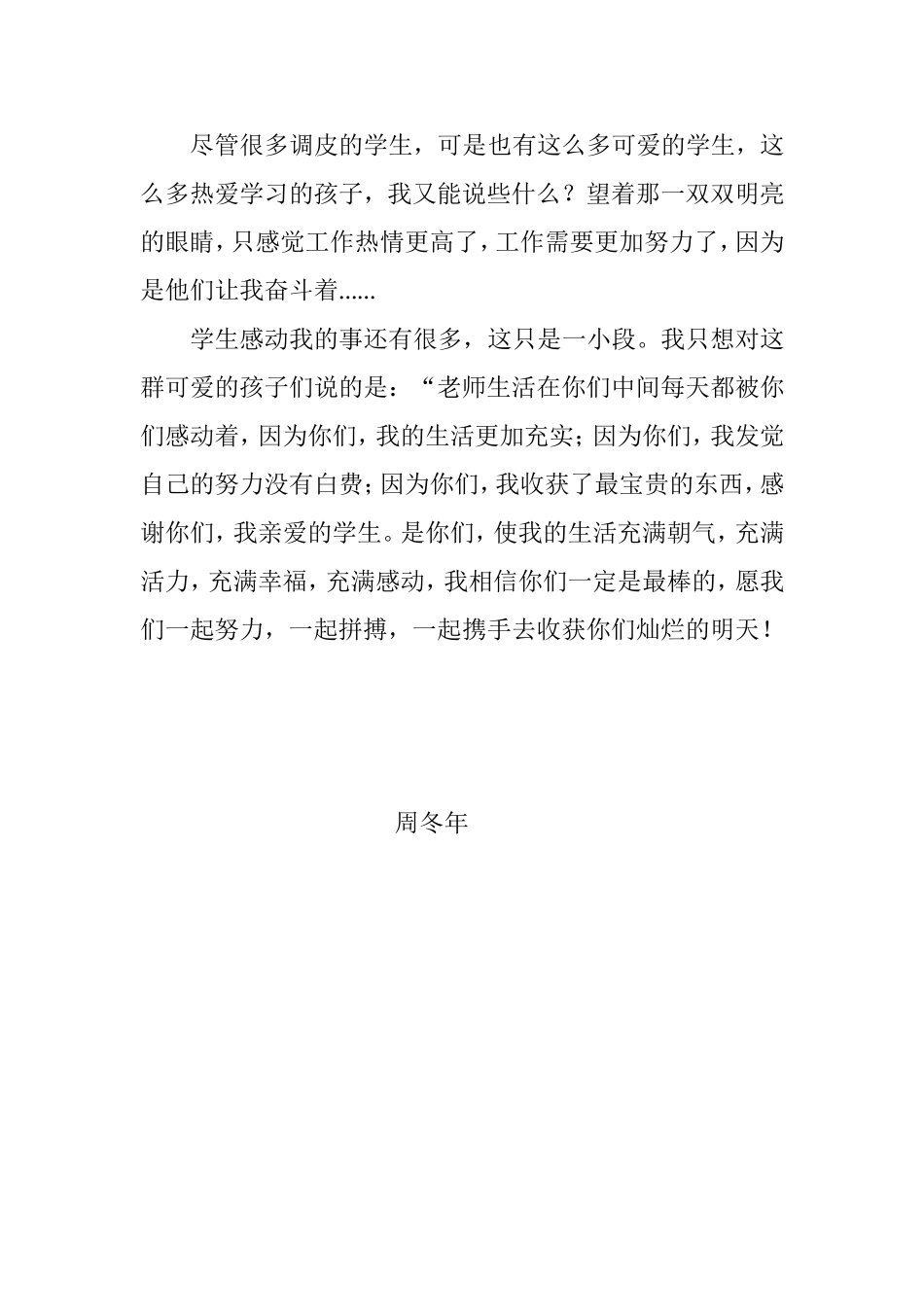 尽管很多调皮的学生，可是也有这么多可爱的学生，这么多热爱学习的孩子，我又能说些什么？望着那一双双明亮的眼睛，只感觉工作热情更高了，工作需要更加努力了，因为是他们让我奋斗着……

学生感动我的事还有很多，这只是一小段。我只想对这群可爱的孩子们说的是：“老师生活在你们中间每天都被你们感动着，因为你们，我的生活更加充实；因为你们，我发觉自己的努力没有白费；因为你们，我收获了最宝贵的东西，感谢你们，我亲爱的学生。是你们，使我的生活充满朝气，充满活力，充满幸福，充满感动，我相信你们一定是最棒的，愿我们一起努力，一起拼搏，一起携手去收获你们灿烂的明天！

周冬年